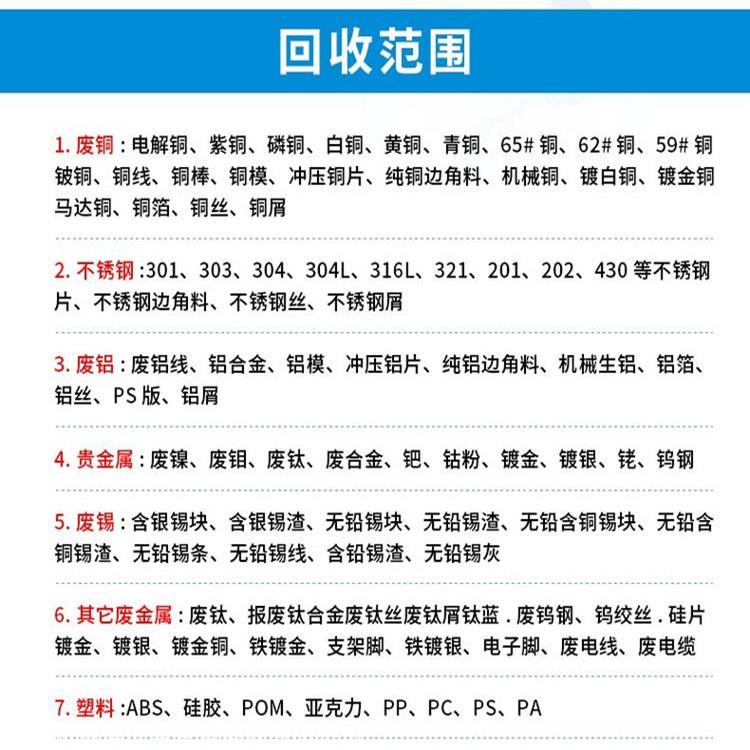 回收范围

1. 废铜：电解铜、紫铜、磷铜、白铜、黄铜、青铜、65# 铜、62# 铜、59# 铜 铍铜、铜线、铜棒、铜模、冲压铜片、纯铜边角料、机械铜、镀白铜、镀金铜 马达铜、铜箔、铜丝、铜屑

2. 不锈钢 :301、303、304、304L、316L、321、201、202、430 等不锈钢片、不锈钢边角料、不锈钢丝、不锈钢屑

3. 废铝：废铝线、铝合金、铝模、冲压铝片、纯铝边角料、机械生铝、铝箔、铝丝、PS 版、铝屑

4. 贵金属：废镍、废钼、废钛、废合金、钯、钴粉、镀金、镀银、铑、钨钢

5. 废锡：含银锡块、含银锡渣、无铅锡块、无铅锡渣、无铅含铜锡块、无铅含铜锡渣、无铅锡条、无铅锡线、含铅锡渣、无铅锡灰

6. 其它废金属：废钛、报废钛合金废钛丝废钛屑钛蓝 . 废钨钢、钨绞丝 . 硅片 镀金、镀银、镀金铜、铁镀金、支架脚、铁镀银、电子脚、废电线、废电缆

7. 塑料 :ABS、硅胶、POM、亚克力、PP、PC、PS、PA